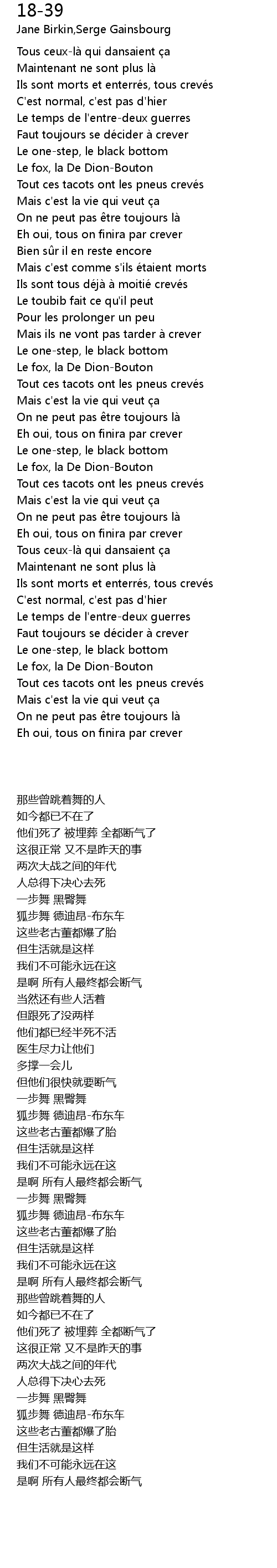 18-39
Jane Birkin,Serge Gainsbourg

Tous ceux-là qui dansaient ça
Maintenant ne sont plus là
Ils sont morts et enterrés, tous crevés
C'est normal, c'est pas d'hier
Le temps de l'entre-deux guerres
Faut toujours se décider à crever
Le one-step, le black bottom
Le fox, la De Dion-Bouton
Tout ces tacots ont les pneus crevés
Mais c'est la vie qui veut ça
On ne peut pas être toujours là
Eh oui, tous on finira par crever
Bien sûr il en reste encore
Mais c'est comme s'ils étaient morts
Ils sont tous déjà à moitié crevés
Le toubib fait ce qu'il peut
Pour les prolonger un peu
Mais ils ne vont pas tarder à crever
Le one-step, le black bottom
Le fox, la De Dion-Bouton
Tout ces tacots ont les pneus crevés
Mais c'est la vie qui veut ça
On ne peut pas être toujours là
Eh oui, tous on finira par crever
Le one-step, le black bottom
Le fox, la De Dion-Bouton
Tout ces tacots ont les pneus crevés
Mais c'est la vie qui veut ça
On ne peut pas être toujours là
Eh oui, tous on finira par crever
Tous ceux-là qui dansaient ça
Maintenant ne sont plus là
Ils sont morts et enterrés, tous crevés
C'est normal, c'est pas d'hier
Le temps de l'entre-deux guerres
Faut toujours se décider à crever
Le one-step, le black bottom
Le fox, la De Dion-Bouton
Tout ces tacots ont les pneus crevés
Mais c'est la vie qui veut ça
On ne peut pas être toujours là
Eh oui, tous on finira par crever

那些曾跳着舞的人
如今都已不在了
他们死了 被埋葬 全都断气了
这很正常 又不是昨天的事
两次大战之间的年代
人总得下决心去死
一步舞 黑臀舞
狐步舞 德迪昂-布东车
这些老古董都爆了胎
但生活就是这样
我们不可能永远在这
是啊 所有人最终都会断气
当然还有些人活着
但跟死了没两样
他们都已经半死不活
医生尽力让他们
多撑一会儿
但他们很快就要断气
一步舞 黑臀舞
狐步舞 德迪昂-布东车
这些老古董都爆了胎
但生活就是这样
我们不可能永远在这
是啊 所有人最终都会断气
一步舞 黑臀舞
狐步舞 德迪昂-布东车
这些老古董都爆了胎
但生活就是这样
我们不可能永远在这
是啊 所有人最终都会断气
那些曾跳着舞的人
如今都已不在了
他们死了 被埋葬 全都断气了
这很正常 又不是昨天的事
两次大战之间的年代
人总得下决心去死
一步舞 黑臀舞
狐步舞 德迪昂-布东车
这些老古董都爆了胎
但生活就是这样
我们不可能永远在这
是啊 所有人最终都会断气